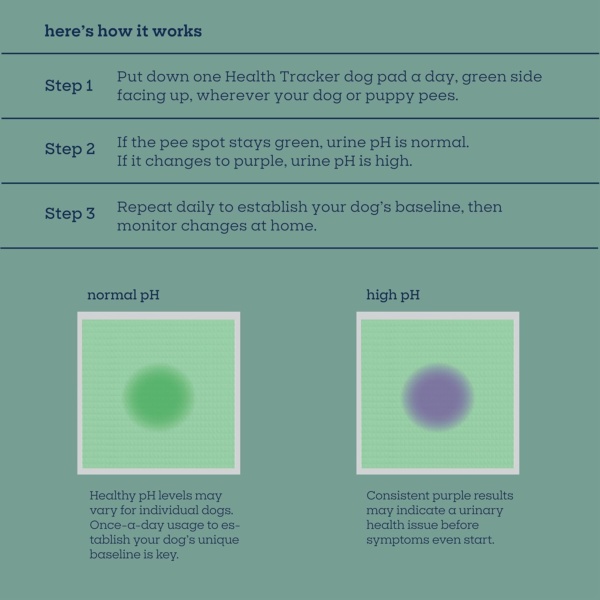 here's how it works

Step 1 Put down one Health Tracker dog pad a day, green side facing up, wherever your dog or puppy pees.

Step 2 If the pee spot stays green, urine pH is normal. If it changes to purple, urine pH is high.

Step 3 Repeat daily to establish your dog's baseline, then monitor changes at home.

normal pH

Healthy pH levels may vary for individual dogs. Once-a-day usage to establish your dog's unique baseline is key.

high pH

Consistent purple results may indicate a urinary health issue before symptoms even start.